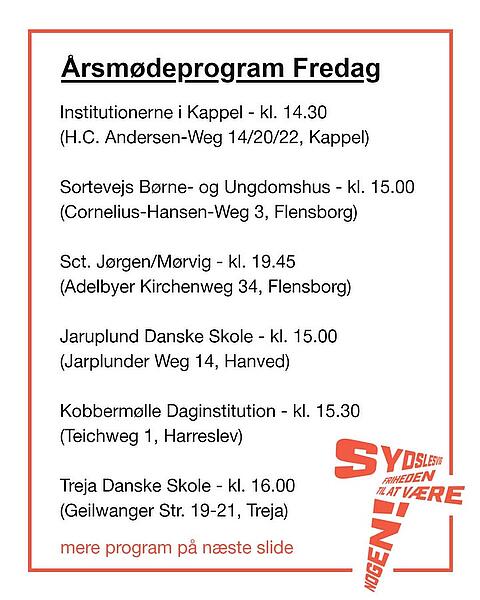 Årsmødeprogram Fredag

Institutionerne i Kappel - kl. 14.30
(H.C. Andersen-Weg 14/20/22, Kappel)

Sortevejs Børne- og Ungdomshus - kl. 15.00
(Cornelius-Hansen-Weg 3, Flensborg)

Sct. Jørgen/Mørvig - kl. 19.45
(Adelbyer Kirchenweg 34, Flensborg)

Jaruplund Danske Skole - kl. 15.00
(Jarplunder Weg 14, Hanved)

Kobbermølle Daginstitution - kl. 15.30
(Teichweg 1, Harreslev)

Treja Danske Skole - kl. 16.00
(Geilwanger Str. 19-21, Treja)

mere program på næste slide

SYDSLESVIG FRIHEDEN TIL AT VÆRE NOGEN!